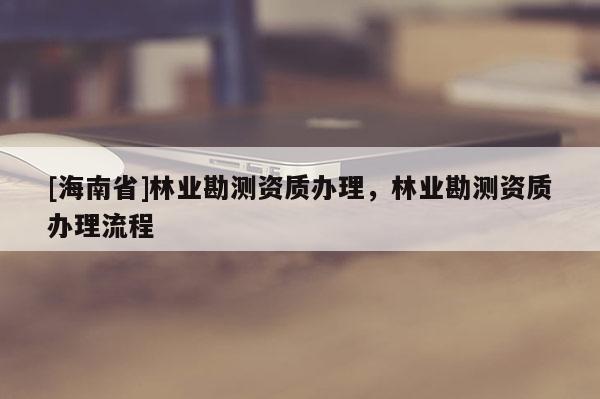 [海南省]林业勘测资质办理，林业勘测资质办理流程